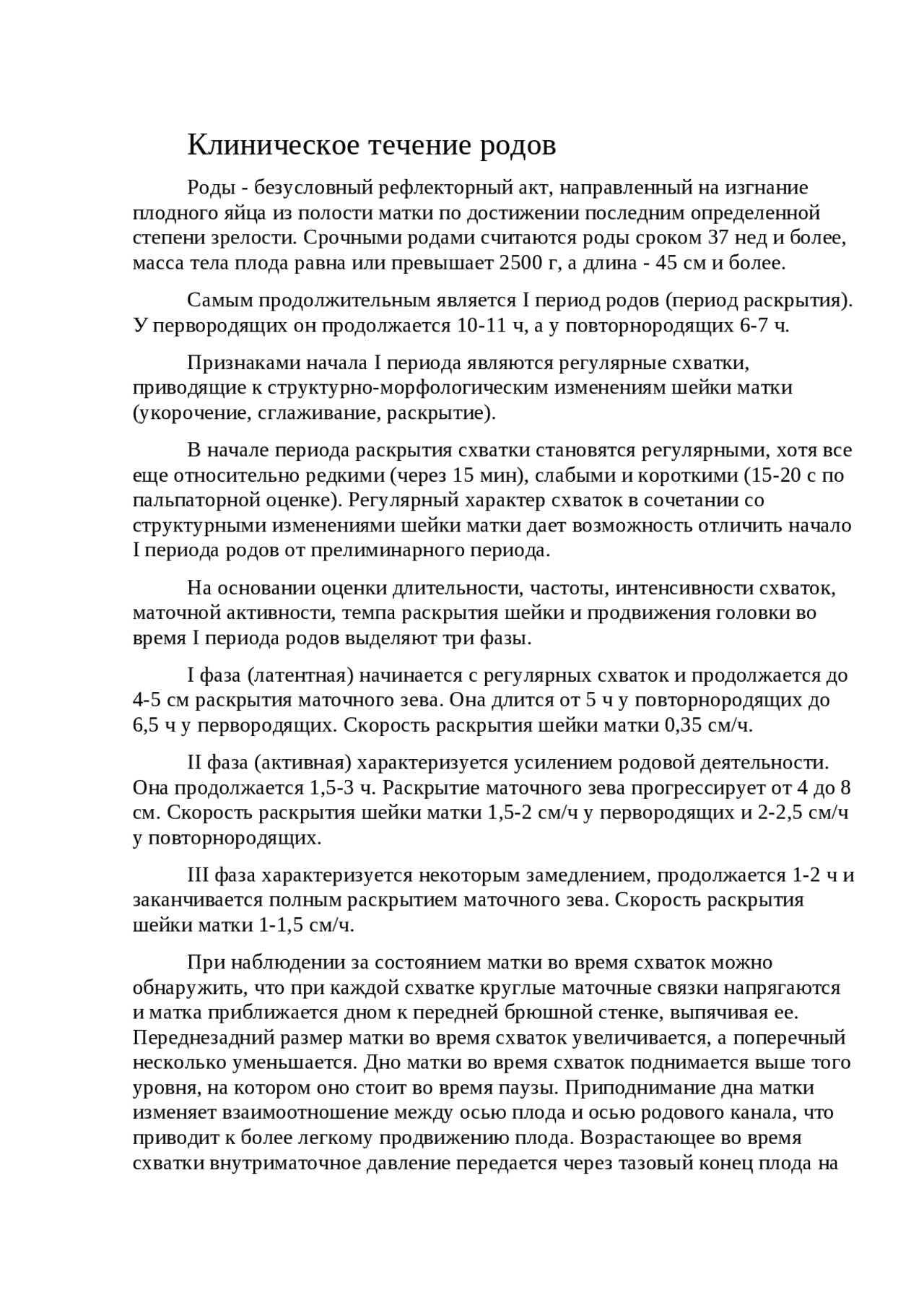 Клиническое течение родов

Роды - безусловный рефлекторный акт, направленный на изгнание плодного яйца из полости матки по достижении последним определенной степени зрелости. Срочными родами считаются роды сроком 37 нед и более, масса тела плода равна или превышает 2500 г, а длина - 45 см и более.

Самым продолжительным является I период родов (период раскрытия). У первородящих он продолжается 10-11 ч, а у повторнородящих 6-7 ч.

Признаками начала I периода являются регулярные схватки, приводящие к структурно-морфологическим изменениям шейки матки (укорочение, сглаживание, раскрытие).

В начале периода раскрытия схватки становятся регулярными, хотя все еще относительно редкими (через 15 мин), слабыми и короткими (15-20 с по пальпаторной оценке). Регулярный характер схваток в сочетании со структурными изменениями шейки матки дает возможность отличить начало I периода родов от прелиминарного периода.

На основании оценки длительности, частоты, интенсивности схваток, маточной активности, темпа раскрытия шейки и продвижения головки во время I периода родов выделяют три фазы.

I фаза (латентная) начинается с регулярных схваток и продолжается до 4-5 см раскрытия маточного зева. Она длится от 5 ч у повторнородящих до 6,5 ч у первородящих. Скорость раскрытия шейки матки 0,35 см/ч.

II фаза (активная) характеризуется усилением родовой деятельности. Она продолжается 1,5-3 ч. Раскрытие маточного зева прогрессирует от 4 до 8 см. Скорость раскрытия шейки матки 1,5-2 см/ч у первородящих и 2-2,5 см/ч у повторнородящих.

III фаза характеризуется некоторым замедлением, продолжается 1-2 ч и заканчивается полным раскрытием маточного зева. Скорость раскрытия шейки матки 1-1,5 см/ч.

При наблюдении за состоянием матки во время схваток можно обнаружить, что при каждой схватке круглые маточные связки напрягаются и матка приближается дном к передней брюшной стенке, выпячивая ее. Переднезадний размер матки во время схваток увеличивается, а поперечный несколько уменьшается. Дно матки во время схваток поднимается выше того уровня, на котором оно стоит во время паузы. Приподнимание дна матки изменяет взаимоотношение между осью плода и осью родового канала, что приводит к более легкому продвижению плода. Возрастающее во время схватки внутриматочное давление передается через тазовый конец плода на